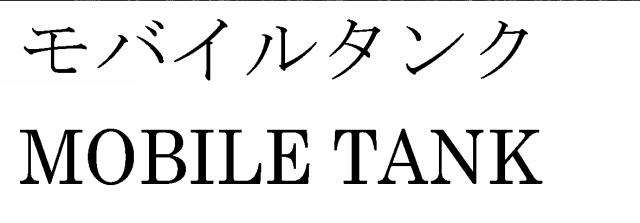 モバイルタンク
MOBILE TANK